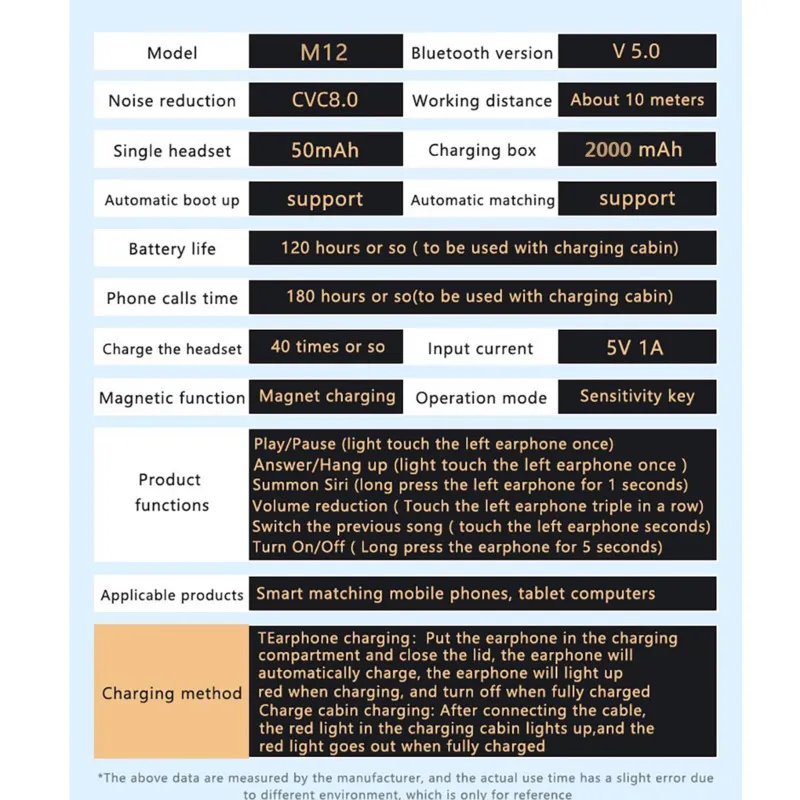 | Model | M12 | Bluetooth version | V 5.0 |
|---|---|---|---|
| Noise reduction | CVC8.0 | Working distance | About 10 meters |
| Single headset | 50mAh | Charging box | 2000 mAh |
| Automatic boot up | support | Automatic matching | support |
| Battery life | 120 hours or so ( to be used with charging cabin) | | |
| Phone calls time | 180 hours or so(to be used with charging cabin) | | |
| Charge the headset | 40 times or so | Input current | 5V 1A |
| Magnetic function | Magnet charging | Operation mode | Sensitivity key |
| Product functions | Play/Pause (light touch the left earphone once) Answer/Hang up (light touch the left earphone once ) Summon Siri (long press the left earphone for 1 seconds) Volume reduction ( Touch the left earphone triple in a row) Switch the previous song ( touch the left earphone seconds) Turn On/Off ( Long press the earphone for 5 seconds) | | |
| Applicable products | Smart matching mobile phones, tablet computers | | |
| Charging method | TEarphone charging: Put the earphone in the charging compartment and close the lid, the earphone will automatically charge, the earphone will light up red when charging, and turn off when fully charged Charge cabin charging: After connecting the cable, the red light in the charging cabin lights up,and the red light goes out when fully charged | | |

*The above data are measured by the manufacturer, and the actual use time has a slight error due to different environment, which is only for reference